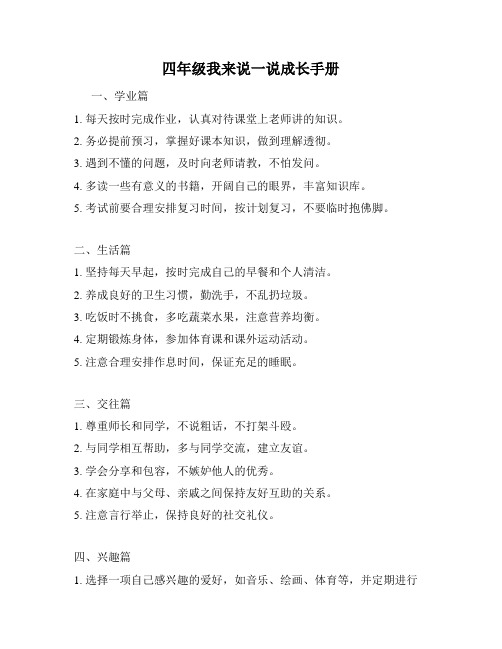 四年级我来说一说成长手册

一、学业篇

1. 每天按时完成作业，认真对待课堂上老师讲的知识。

2. 务必提前预习，掌握好课本知识，做到理解透彻。

3. 遇到不懂的问题，及时向老师请教，不怕发问。

4. 多读一些有意义的书籍，开阔自己的眼界，丰富知识库。

5. 考试前要合理安排复习时间，按计划复习，不要临时抱佛脚。

二、生活篇

1. 坚持每天早起，按时完成自己的早餐和个人清洁。

2. 养成良好的卫生习惯，勤洗手，不乱扔垃圾。

3. 吃饭时不挑食，多吃蔬菜水果，注意营养均衡。

4. 定期锻炼身体，参加体育课和课外运动活动。

5. 注意合理安排作息时间，保证充足的睡眠。

三、交往篇

1. 尊重师长和同学，不说粗话，不打架斗殴。

2. 与同学相互帮助，多与同学交流，建立友谊。

3. 学会分享和包容，不嫉妒他人的优秀。

4. 在家庭中与父母、亲戚之间保持友好互助的关系。

5. 注意言行举止，保持良好的社交礼仪。

四、兴趣篇

1. 选择一项自己感兴趣的爱好，如音乐、绘画、体育等，并定期进行